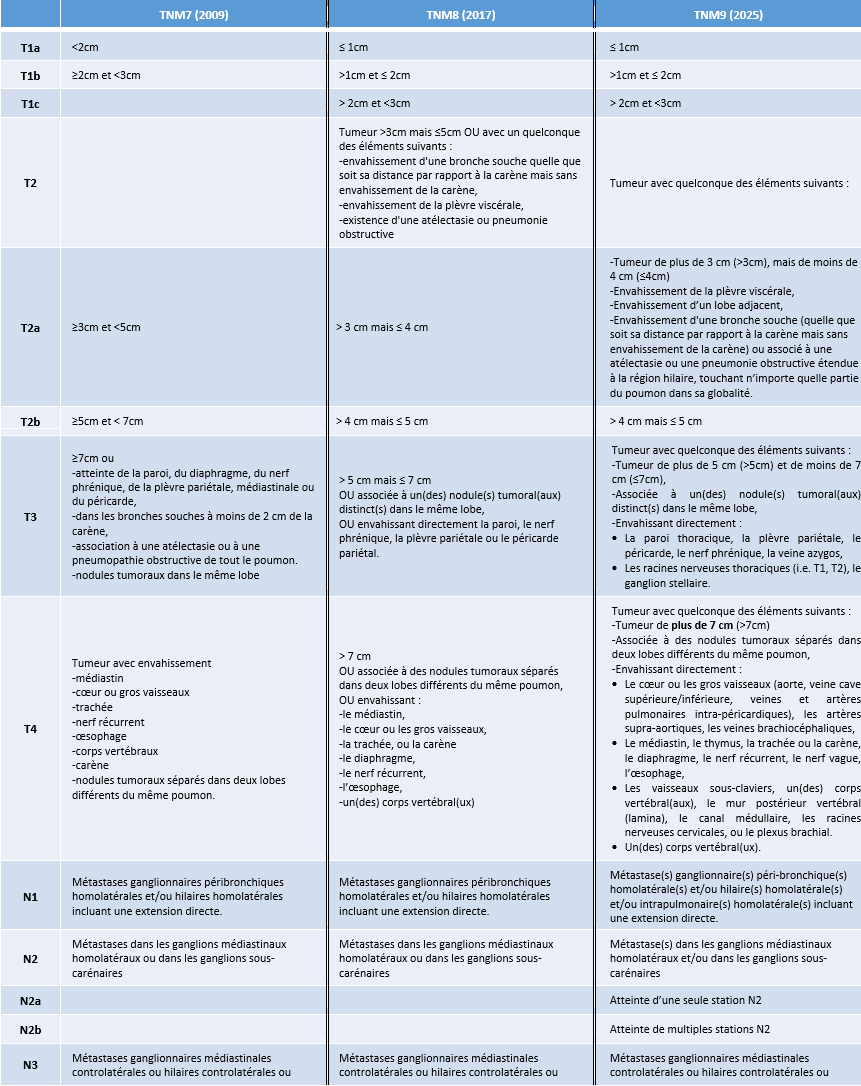 |  | TNM7 (2009) | TNM8 (2017) | TNM9 (2025) |
|---|---|---|---|
| T1a | <2cm | ≤ 1cm | ≤ 1cm |
| T1b | ≥2cm et <3cm | >1cm et ≤ 2cm | >1cm et ≤ 2cm |
| T1c |  | > 2cm et <3cm | > 2cm et <3cm |
| T2 |  | Tumeur >3cm mais ≤5cm OU avec un quelconque des éléments suivants : -envahissement d'une bronche souche quelle que soit sa distance par rapport à la carène mais sans envahissement de la carène, -envahissement de la plèvre viscérale, -existence d'une atélectasie ou pneumonie obstructive | Tumeur avec quelconque des éléments suivants : |
| T2a | ≥3cm et <5cm | > 3 cm mais ≤ 4 cm | -Tumeur de plus de 3 cm (>3cm), mais de moins de 4 cm (≤4cm) -Envahissement de la plèvre viscérale, -Envahissement d'un lobe adjacent, -Envahissement d'une bronche souche (quelle que soit sa distance par rapport à la carène mais sans envahissement de la carène) ou associé à une atélectasie ou une pneumonie obstructive étendue à la région hilaire, touchant n'importe quelle partie du poumon dans sa globalité. |
| T2b | ≥5cm et < 7cm | > 4 cm mais ≤ 5 cm | > 4 cm mais ≤ 5 cm |
| T3 | ≥7cm ou -atteinte de la paroi, du diaphragme, du nerf phrénique, de la plèvre pariétale, médiastinale ou du péricarde, -dans les bronches souches à moins de 2 cm de la carène, -association à une atélectasie ou à une pneumopathie obstructive de tout le poumon. -nodules tumoraux dans le même lobe | > 5 cm mais ≤ 7 cm OU associée à un(des) nodule(s) tumoral(aux) distinct(s) dans le même lobe, OU envahissant directement la paroi, le nerf phrénique, la plèvre pariétale ou le péricarde pariétal. | Tumeur avec quelconque des éléments suivants : -Tumeur de plus de 5 cm (>5cm) et de moins de 7 cm (≤7cm), -Associée à un(des) nodule(s) tumoral(aux) distinct(s) dans le même lobe, -Envahissant directement : • La paroi thoracique, la plèvre pariétale, le péricarde, le nerf phrénique, la veine azygos, • Les racines nerveuses thoraciques (i.e. T1, T2), le ganglion stellaire. |
| T4 | Tumeur avec envahissement -médiastin -cœur ou gros vaisseaux -trachée -nerf récurrent -œsophage -corps vertébraux -carène -nodules tumoraux séparés dans deux lobes différents du même poumon. | > 7 cm OU associée à des nodules tumoraux séparés dans deux lobes différents du même poumon, OU envahissant : -le médiastin, -le cœur ou les gros vaisseaux, -la trachée, ou la carène -le diaphragme, -le nerf récurrent, -l'œsophage, -un(des) corps vertébral(ux) | Tumeur avec quelconque des éléments suivants : -Tumeur de plus de 7 cm (>7cm) -Associée à des nodules tumoraux séparés dans deux lobes différents du même poumon, -Envahissant directement : • Le cœur ou les gros vaisseaux (aorte, veine cave supérieure/inférieure, veines et artères pulmonaires intra-péricardiques), les artères supra-aortiques, les veines brachiocéphaliques, • Le médiastin, le thymus, la trachée ou la carène, le diaphragme, le nerf récurrent, le nerf vague, l'œsophage, • Les vaisseaux sous-claviers, un(des) corps vertébral(aux), le mur postérieur vertébral (lamina), le canal médullaire, les racines nerveuses cervicales, ou le plexus brachial. • Un(des) corps vertébral(ux). |
| N1 | Métastases ganglionnaires péribronchiques homolatérales et/ou hilaires homolatérales incluant une extension directe. | Métastases ganglionnaires péribronchiques homolatérales et/ou hilaires homolatérales incluant une extension directe. | Métastase(s) ganglionnaire(s) péri-bronchique(s) homolatérale(s) et/ou hilaire(s) homolatérale(s) et/ou intrapulmonaire(s) homolatérale(s) incluant une extension directe. |
| N2 | Métastases dans les ganglions médiastinaux homolatéraux ou dans les ganglions sous-carénaires | Métastases dans les ganglions médiastinaux homolatéraux ou dans les ganglions sous-carénaires | Métastase(s) dans les ganglions médiastinaux homolatéraux et/ou dans les ganglions sous-carénaires |
| N2a |  |  | Atteinte d'une seule station N2 |
| N2b |  |  | Atteinte de multiples stations N2 |
| N3 | Métastases ganglionnaires médiastinales controlatérales ou hilaires controlatérales ou | Métastases ganglionnaires médiastinales controlatérales ou hilaires controlatérales ou | Métastases ganglionnaires médiastinales controlatérales ou hilaires controlatérales ou |